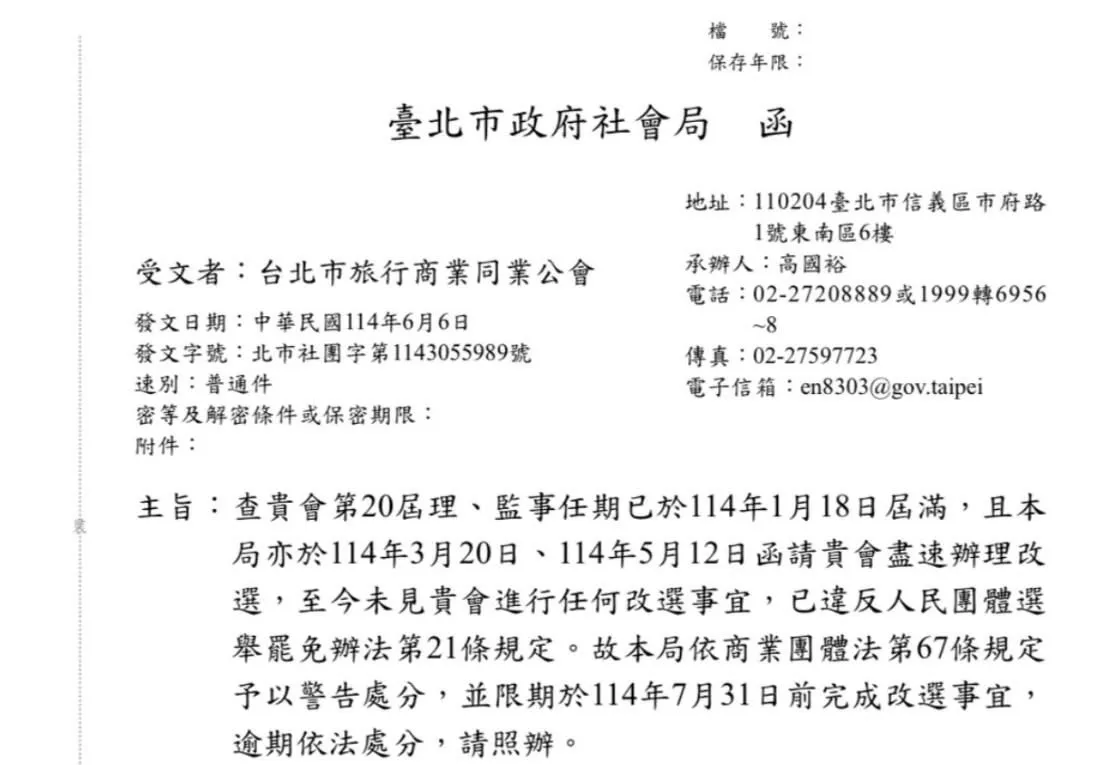 檔　號：
保存年限：

臺北市政府社會局　函

地址：110204臺北市信義區市府路1號東南區6樓
承辦人：高國裕
電話：02-27208889或1999轉6956~8
傳真：02-27597723
電子信箱：en8303@gov.taipei

受文者：台北市旅行商業同業公會

發文日期：中華民國114年6月6日
發文字號：北市社團字第1143055989號
速別：普通件
密等及解密條件或保密期限：
附件：

裝

主旨：查貴會第20屆理、監事任期已於114年1月18日屆滿，且本局亦於114年3月20日、114年5月12日函請貴會盡速辦理改選，至今未見貴會進行任何改選事宜，已違反人民團體選舉罷免辦法第21條規定。故本局依商業團體法第67條規定予以警告處分，並限期於114年7月31日前完成改選事宜，逾期依法處分，請照辦。